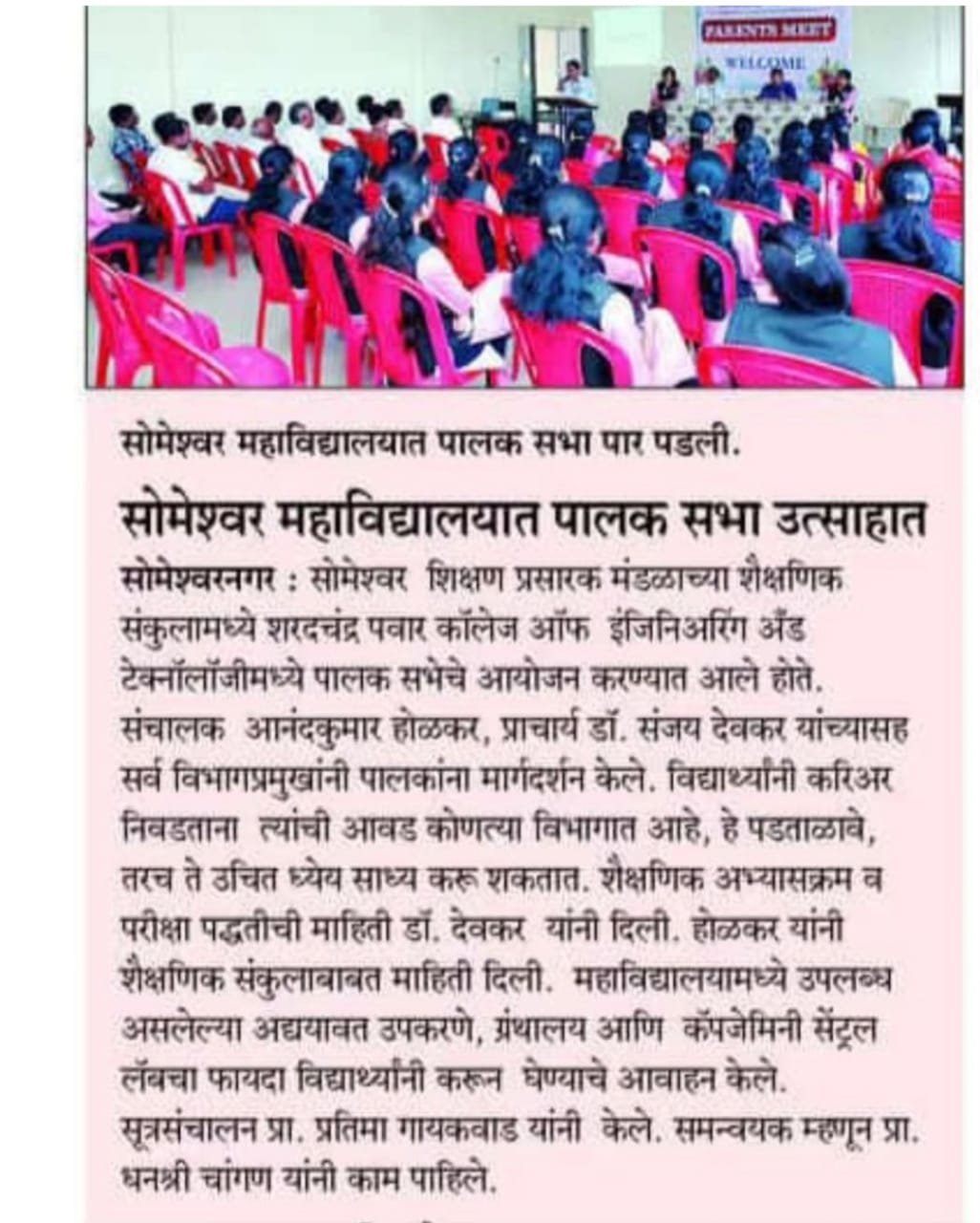 PARENTS MEET
WELCOME

सोमेश्वर महाविद्यालयात पालक सभा पार पडली.

सोमेश्वर महाविद्यालयात पालक सभा उत्साहात

सोमेश्वरनगर : सोमेश्वर शिक्षण प्रसारक मंडळाच्या शैक्षणिक संकुलामध्ये शरदचंद्र पवार कॉलेज ऑफ इंजिनिअरिंग अँड टेक्नॉलॉजीमध्ये पालक सभेचे आयोजन करण्यात आले होते. संचालक आनंदकुमार होळकर, प्राचार्य डॉ. संजय देवकर यांच्यासह सर्व विभागप्रमुखांनी पालकांना मार्गदर्शन केले. विद्यार्थ्यांनी करिअर निवडताना त्यांची आवड कोणत्या विभागात आहे, हे पडताळावे, तरच ते उचित ध्येय साध्य करू शकतात. शैक्षणिक अभ्यासक्रम व परीक्षा पद्धतीची माहिती डॉ. देवकर यांनी दिली. होळकर यांनी शैक्षणिक संकुलाबाबत माहिती दिली. महाविद्यालयामध्ये उपलब्ध असलेल्या अद्ययावत उपकरणे, ग्रंथालय आणि कॅपजेमिनी सेंट्रल लॅबचा फायदा विद्यार्थ्यांनी करून घेण्याचे आवाहन केले. सूत्रसंचालन प्रा. प्रतिमा गायकवाड यांनी केले. समन्वयक म्हणून प्रा. धनश्री चांगण यांनी काम पाहिले.